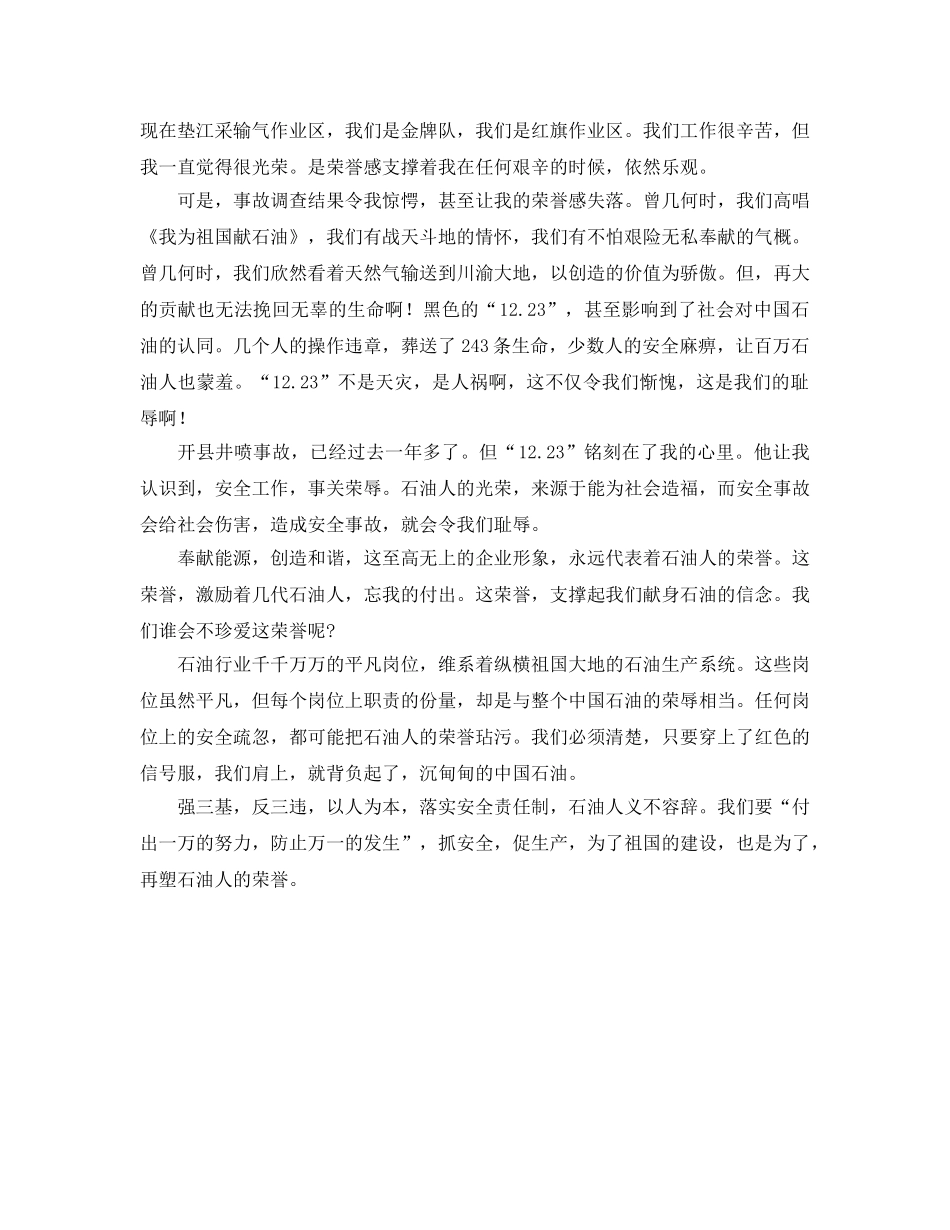 现在垫江采输气作业区，我们是金牌队，我们是红旗作业区。我们工作很辛苦，但我一直觉得很光荣。是荣誉感支撑着我在任何艰辛的时候，依然乐观。

可是，事故调查结果令我惊愕，甚至让我的荣誉感失落。曾几何时，我们高唱《我为祖国献石油》，我们有战天斗地的情怀，我们有不怕艰险无私奉献的气概。曾几何时，我们欣然看着天然气输送到川渝大地，以创造的价值为骄傲。但，再大的贡献也无法挽回无辜的生命啊！黑色的“12.23”，甚至影响到了社会对中国石油的认同。几个人的操作违章，葬送了243条生命，少数人的安全麻痹，让百万石油人也蒙羞。“12.23”不是天灾，是人祸啊，这不仅令我们惭愧，这是我们的耻辱啊！

开县井喷事故，已经过去一年多了。但“12.23”铭刻在了我的心里。他让我认识到，安全工作，事关荣辱。石油人的光荣，来源于能为社会造福，而安全事故会给社会伤害，造成安全事故，就会令我们耻辱。

奉献能源，创造和谐，这至高无上的企业形象，永远代表着石油人的荣誉。这荣誉，激励着几代石油人，忘我的付出。这荣誉，支撑起我们献身石油的信念。我们谁会不珍爱这荣誉呢?

石油行业千千万万的平凡岗位，维系着纵横祖国大地的石油生产系统。这些岗位虽然平凡，但每个岗位上职责的份量，却是与整个中国石油的荣辱相当。任何岗位上的安全疏忽，都可能把石油人的荣誉玷污。我们必须清楚，只要穿上了红色的信号服，我们肩上，就背负起了，沉甸甸的中国石油。

强三基，反三违，以人为本，落实安全责任制，石油人义不容辞。我们要“付出一万的努力，防止万一的发生”，抓安全，促生产，为了祖国的建设，也是为了，再塑石油人的荣誉。